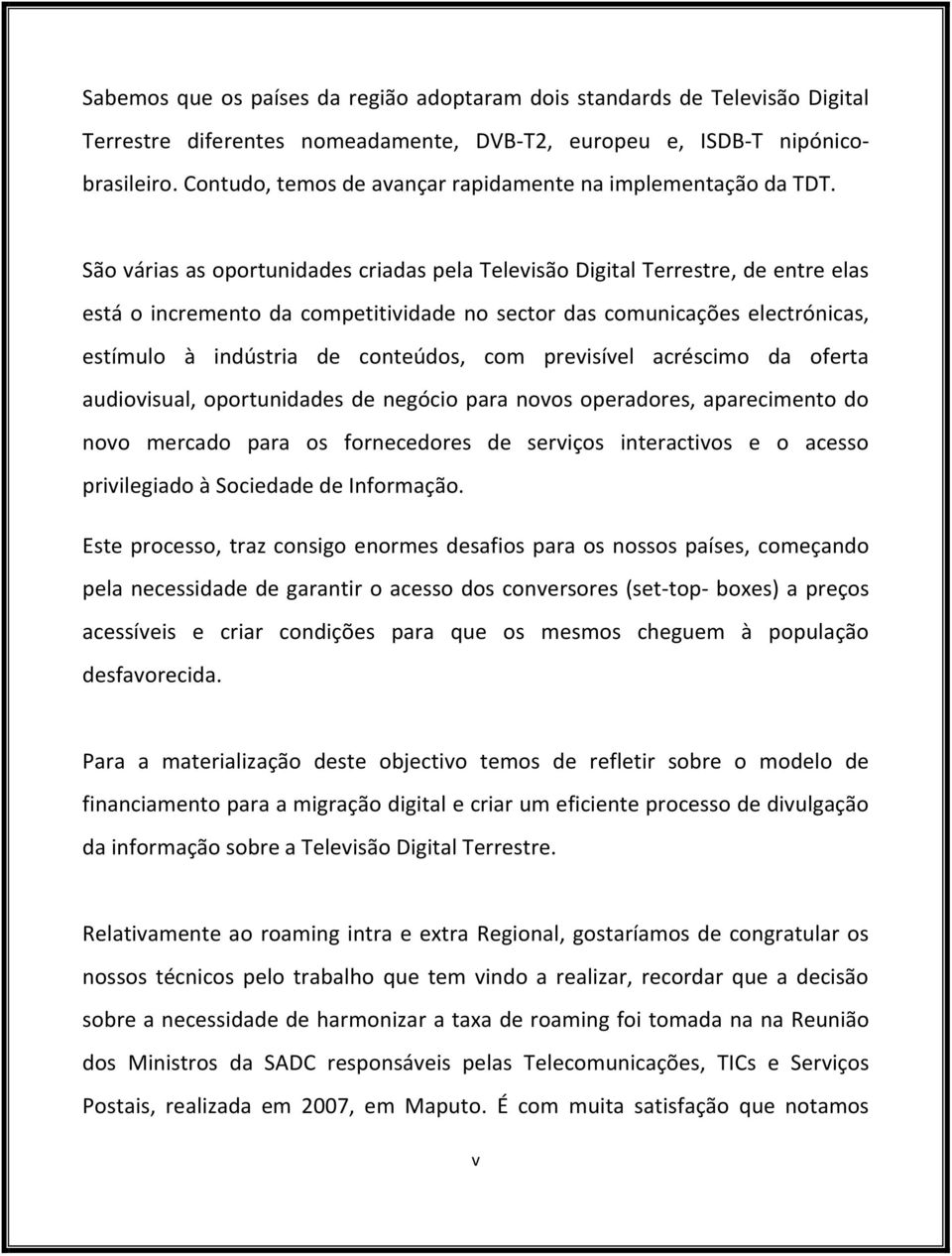 Sabemos que os países da região adoptaram dois standards de Televisão Digital Terrestre diferentes nomeadamente, DVB-T2, europeu e, ISDB-T nipónico-brasileiro. Contudo, temos de avançar rapidamente na implementação da TDT.

São várias as oportunidades criadas pela Televisão Digital Terrestre, de entre elas está o incremento da competitividade no sector das comunicações electrónicas, estímulo à indústria de conteúdos, com previsível acréscimo da oferta audiovisual, oportunidades de negócio para novos operadores, aparecimento do novo mercado para os fornecedores de serviços interactivos e o acesso privilegiado à Sociedade de Informação.

Este processo, traz consigo enormes desafios para os nossos países, começando pela necessidade de garantir o acesso dos conversores (set-top- boxes) a preços acessíveis e criar condições para que os mesmos cheguem à população desfavorecida.

Para a materialização deste objectivo temos de refletir sobre o modelo de financiamento para a migração digital e criar um eficiente processo de divulgação da informação sobre a Televisão Digital Terrestre.

Relativamente ao roaming intra e extra Regional, gostaríamos de congratular os nossos técnicos pelo trabalho que tem vindo a realizar, recordar que a decisão sobre a necessidade de harmonizar a taxa de roaming foi tomada na na Reunião dos Ministros da SADC responsáveis pelas Telecomunicações, TICs e Serviços Postais, realizada em 2007, em Maputo. É com muita satisfação que notamos

v